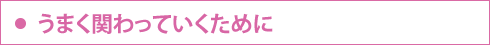 ● うまく関わっていくために